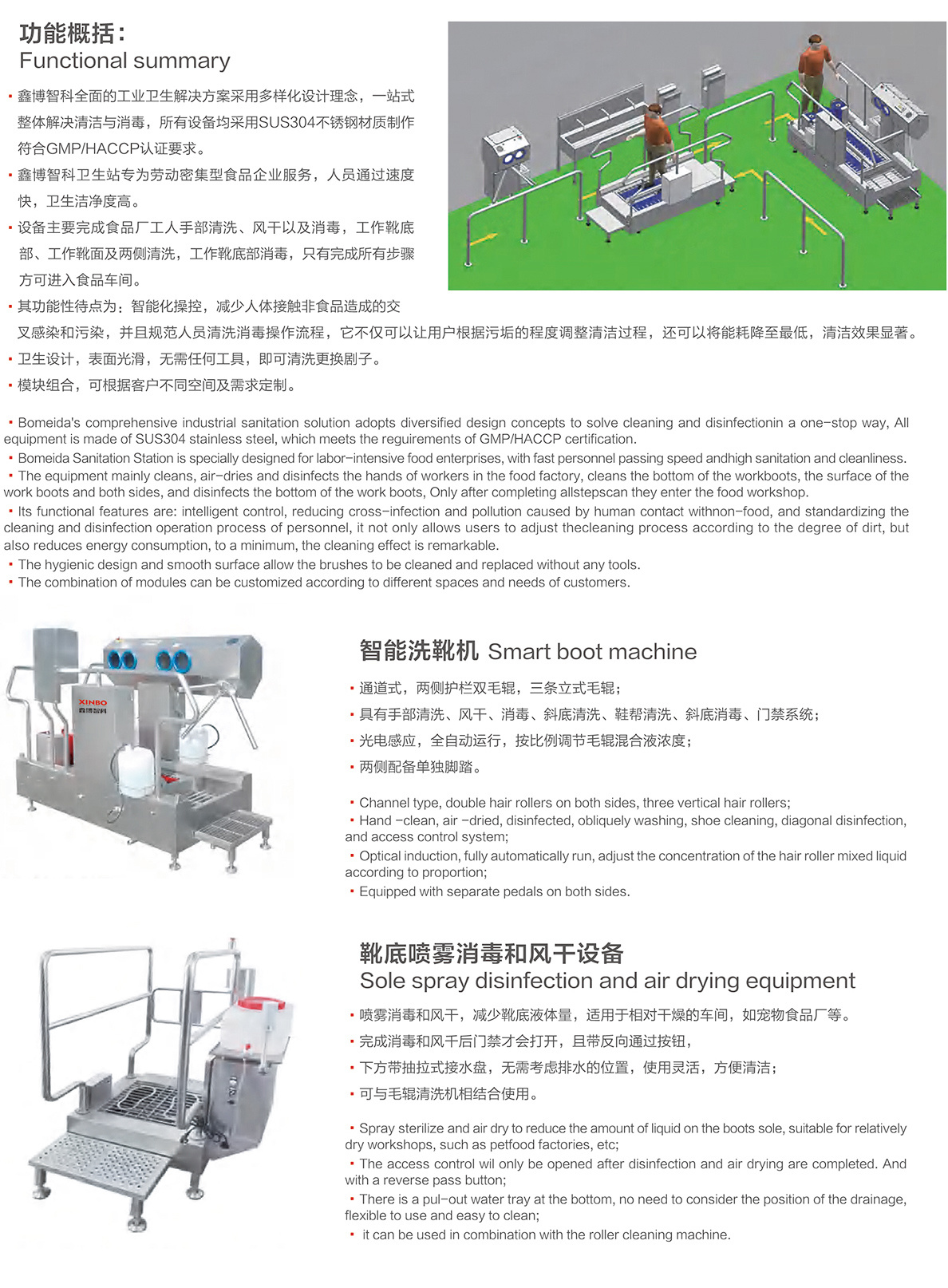 功能概括：
Functional summary

· 鑫博智科全面的工业卫生解决方案采用多样化设计理念，一站式整体解决清洁与消毒，所有设备均采用SUS304不锈钢材质制作符合GMP/HACCP认证要求。
· 鑫博智科卫生站专为劳动密集型食品企业服务，人员通过速度快，卫生洁净度高。
· 设备主要完成食品厂工人手部清洗、风干以及消毒，工作靴底部、工作靴面及两侧清洗，工作靴底部消毒，只有完成所有步骤方可进入食品车间。
· 其功能性待点为：智能化操控，减少人体接触非食品造成的交叉感染和污染，并且规范人员清洗消毒操作流程，它不仅可以让用户根据污垢的程度调整清洁过程，还可以将能耗降至最低，清洁效果显著。
· 卫生设计，表面光滑，无需任何工具，即可清洗更换刷子。
· 模块组合，可根据客户不同空间及需求定制。

· Bomeida's comprehensive industrial sanitation solution adopts diversified design concepts to solve cleaning and disinfectionin a one-stop way, All equipment is made of SUS304 stainless steel, which meets the reguirements of GMP/HACCP certification.
· Bomeida Sanitation Station is specially designed for labor-intensive food enterprises, with fast personnel passing speed andhigh sanitation and cleanliness.
· The equipment mainly cleans, air-dries and disinfects the hands of workers in the food factory, cleans the bottom of the workboots, the surface of the work boots and both sides, and disinfects the bottom of the work boots, Only after completing allstepscan they enter the food workshop.
· Its functional features are: intelligent control, reducing cross-infection and pollution caused by human contact withnon-food, and standardizing the cleaning and disinfection operation process of personnel, it not only allows users to adjust thecleaning process according to the degree of dirt, but also reduces energy consumption, to a minimum, the cleaning effect is remarkable.
· The hygienic design and smooth surface allow the brushes to be cleaned and replaced without any tools.
· The combination of modules can be customized according to different spaces and needs of customers.

XINBO
鑫博智科

智能洗靴机 Smart boot machine

· 通道式，两侧护栏双毛辊，三条立式毛辊；
· 具有手部清洗、风干、消毒、斜底清洗、鞋帮清洗、斜底消毒、门禁系统；
· 光电感应，全自动运行，按比例调节毛辊混合液浓度；
· 两侧配备单独脚踏。

· Channel type, double hair rollers on both sides, three vertical hair rollers;
· Hand -clean, air -dried, disinfected, obliquely washing, shoe cleaning, diagonal disinfection, and access control system;
· Optical induction, fully automatically run, adjust the concentration of the hair roller mixed liquid according to proportion;
· Equipped with separate pedals on both sides.

靴底喷雾消毒和风干设备
Sole spray disinfection and air drying equipment

· 喷雾消毒和风干，减少靴底液体量，适用于相对干燥的车间，如宠物食品厂等。
· 完成消毒和风干后门禁才会打开，且带反向通过按钮，
· 下方带抽拉式接水盘，无需考虑排水的位置，使用灵活，方便清洁；
· 可与毛辊清洗机相结合使用。

· Spray sterilize and air dry to reduce the amount of liquid on the boots sole, suitable for relatively dry workshops, such as petfood factories, etc;
· The access control wil only be opened after disinfection and air drying are completed. And with a reverse pass button;
· There is a pul-out water tray at the bottom, no need to consider the position of the drainage, flexible to use and easy to clean;
· it can be used in combination with the roller cleaning machine.